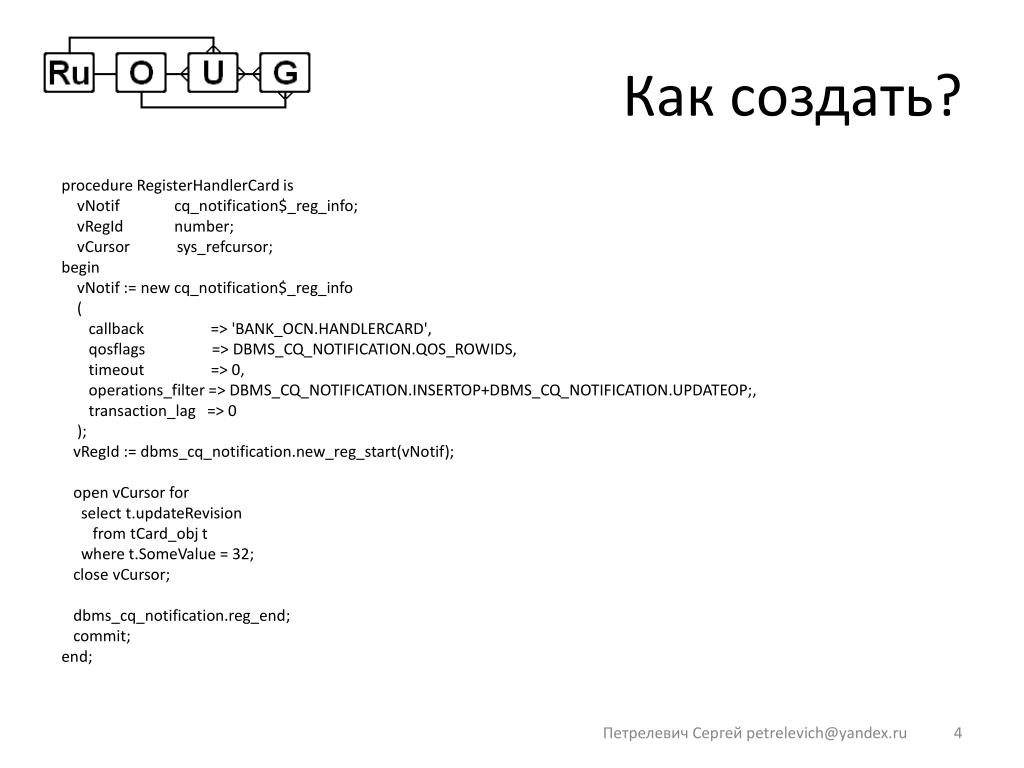 Ru O U G

Как создать?

procedure RegisterHandlerCard is
vNotif cq_notification$_reg_info;
vRegId number;
vCursor sys_refcursor;
begin
vNotif := new cq_notification$_reg_info
(
callback => 'BANK_OCN.HANDLERCARD',
qosflags => DBMS_CQ_NOTIFICATION.QOS_ROWIDS,
timeout => 0,
operations_filter => DBMS_CQ_NOTIFICATION.INSERTOP+DBMS_CQ_NOTIFICATION.UPDATEOP;,
transaction_lag => 0
);
vRegId := dbms_cq_notification.new_reg_start(vNotif);

open vCursor for
select t.updateRevision
from tCard_obj t
where t.SomeValue = 32;
close vCursor;

dbms_cq_notification.reg_end;
commit;
end;

Петрелевич Сергей petrelevich@yandex.ru 4